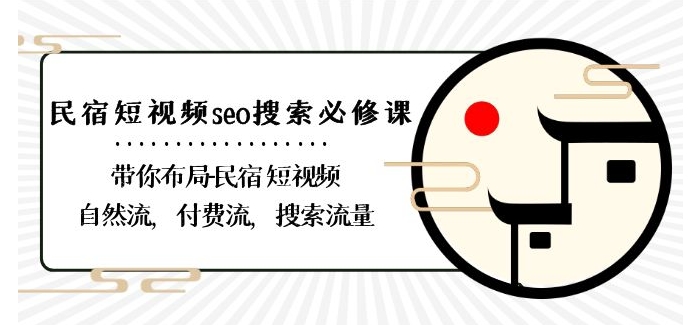 民宿短视频seo搜索必修课

带你布局民宿短视频
自然流，付费流，搜索流量